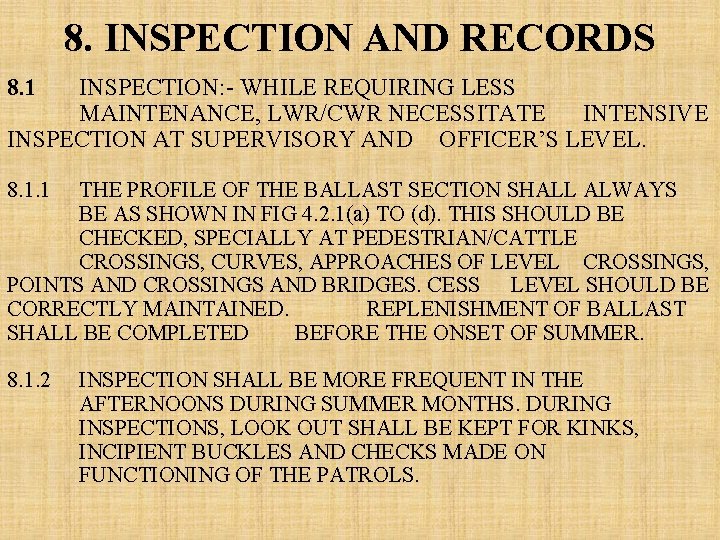 8. INSPECTION AND RECORDS

8.1 INSPECTION:- WHILE REQUIRING LESS MAINTENANCE, LWR/CWR NECESSITATE INTENSIVE INSPECTION AT SUPERVISORY AND OFFICER'S LEVEL.

8.1.1 THE PROFILE OF THE BALLAST SECTION SHALL ALWAYS BE AS SHOWN IN FIG 4.2.1(a) TO (d). THIS SHOULD BE CHECKED, SPECIALLY AT PEDESTRIAN/CATTLE CROSSINGS, CURVES, APPROACHES OF LEVEL CROSSINGS, POINTS AND CROSSINGS AND BRIDGES. CESS LEVEL SHOULD BE CORRECTLY MAINTAINED. REPLENISHMENT OF BALLAST SHALL BE COMPLETED BEFORE THE ONSET OF SUMMER.

8.1.2 INSPECTION SHALL BE MORE FREQUENT IN THE AFTERNOONS DURING SUMMER MONTHS. DURING INSPECTIONS, LOOK OUT SHALL BE KEPT FOR KINKS, INCIPIENT BUCKLES AND CHECKS MADE ON FUNCTIONING OF THE PATROLS.